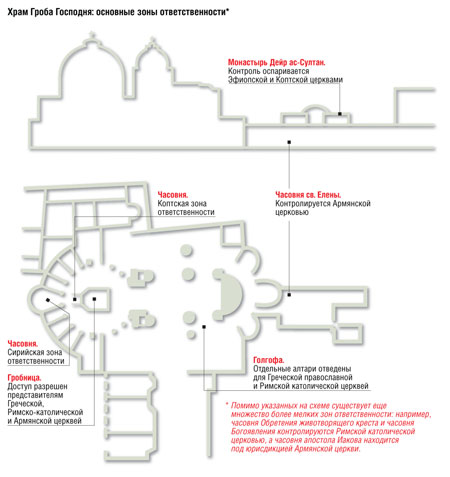 Храм Гроба Господня: основные зоны ответственности*

Монастырь Дейр ас-Султан.
Контроль оспаривается Эфиопской и Коптской церквами

Часовня.
Коптская зона ответственности

Часовня св. Елены.
Контролируется Армянской церковью

Часовня.
Сирийская зона ответственности

Гробница.
Доступ разрешен представителям Греческой, Римско-католической и Армянской церквей

Голгофа.
Отдельные алтари отведены для Греческой православной и Римской католической церквей

* Помимо указанных на схеме существует еще множество более мелких зон ответственности: например, часовня Обретения животворящего креста и часовня Богоявления контролируются Римской католической церковью, а часовня апостола Иакова находится под юрисдикцией Армянской церкви.